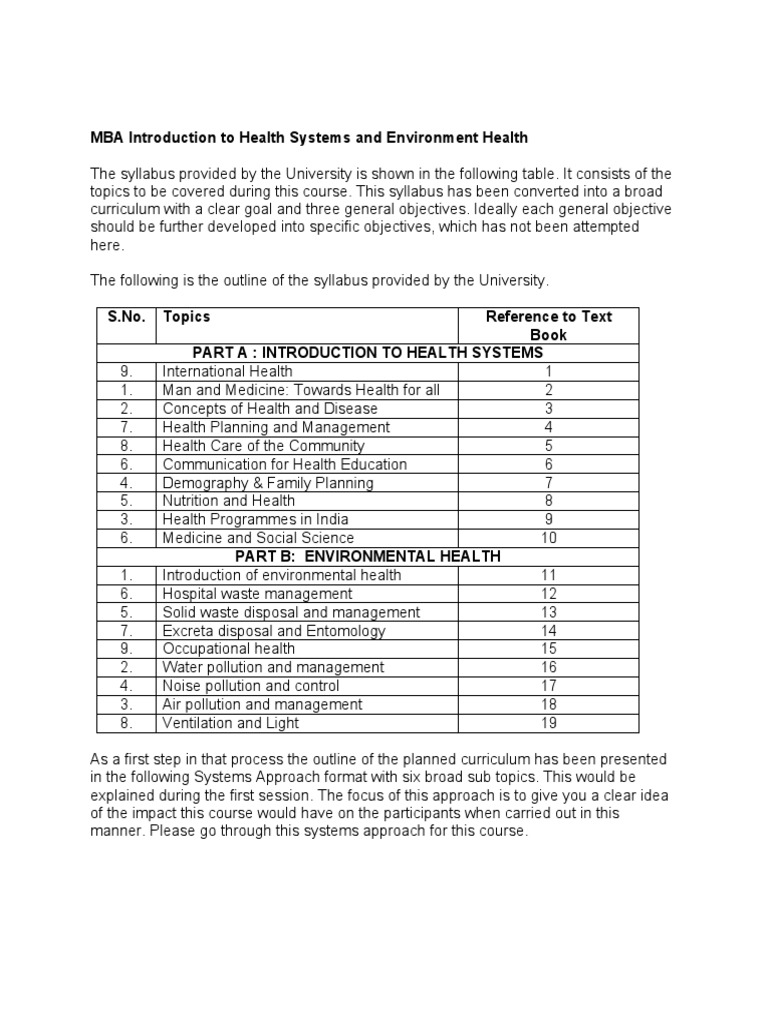 MBA Introduction to Health Systems and Environment Health

The syllabus provided by the University is shown in the following table. It consists of the topics to be covered during this course. This syllabus has been converted into a broad curriculum with a clear goal and three general objectives. Ideally each general objective should be further developed into specific objectives, which has not been attempted here.

The following is the outline of the syllabus provided by the University.

| S.No. | Topics | Reference to Text Book |
|---|---|---|
| PART A : INTRODUCTION TO HEALTH SYSTEMS | | |
| 9. | International Health | 1 |
| 1. | Man and Medicine: Towards Health for all | 2 |
| 2. | Concepts of Health and Disease | 3 |
| 7. | Health Planning and Management | 4 |
| 8. | Health Care of the Community | 5 |
| 6. | Communication for Health Education | 6 |
| 4. | Demography & Family Planning | 7 |
| 5. | Nutrition and Health | 8 |
| 3. | Health Programmes in India | 9 |
| 6. | Medicine and Social Science | 10 |
| PART B: ENVIRONMENTAL HEALTH | | |
| 1. | Introduction of environmental health | 11 |
| 6. | Hospital waste management | 12 |
| 5. | Solid waste disposal and management | 13 |
| 7. | Excreta disposal and Entomology | 14 |
| 9. | Occupational health | 15 |
| 2. | Water pollution and management | 16 |
| 4. | Noise pollution and control | 17 |
| 3. | Air pollution and management | 18 |
| 8. | Ventilation and Light | 19 |

As a first step in that process the outline of the planned curriculum has been presented in the following Systems Approach format with six broad sub topics. This would be explained during the first session. The focus of this approach is to give you a clear idea of the impact this course would have on the participants when carried out in this manner. Please go through this systems approach for this course.